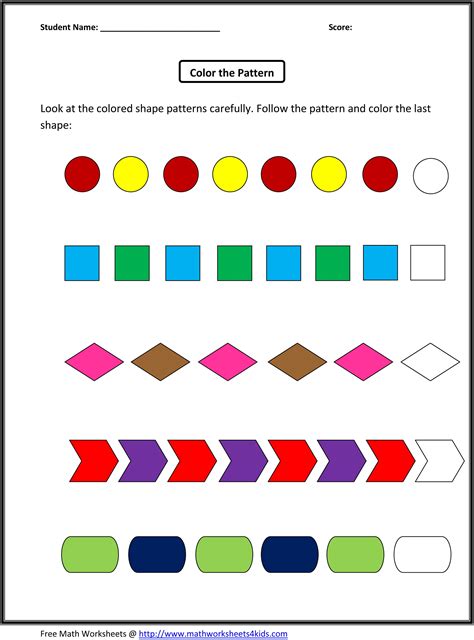 Student Name: ____ Score:

Color the Pattern

Look at the colored shape patterns carefully. Follow the pattern and color the last shape:

Free Math Worksheets @ http://www.mathworksheets4kids.com